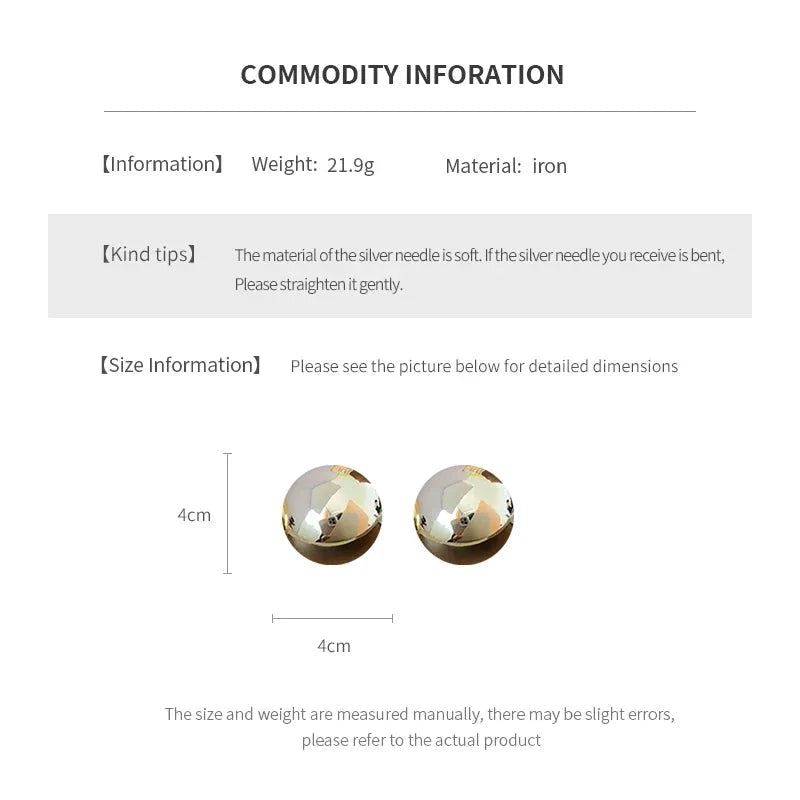 COMMODITY INFORATION

【Information】 Weight: 21.9g Material: iron

【Kind tips】 The material of the silver needle is soft. If the silver needle you receive is bent, Please straighten it gently.

【Size Information】 Please see the picture below for detailed dimensions

4cm

4cm

The size and weight are measured manually, there may be slight errors, please refer to the actual product